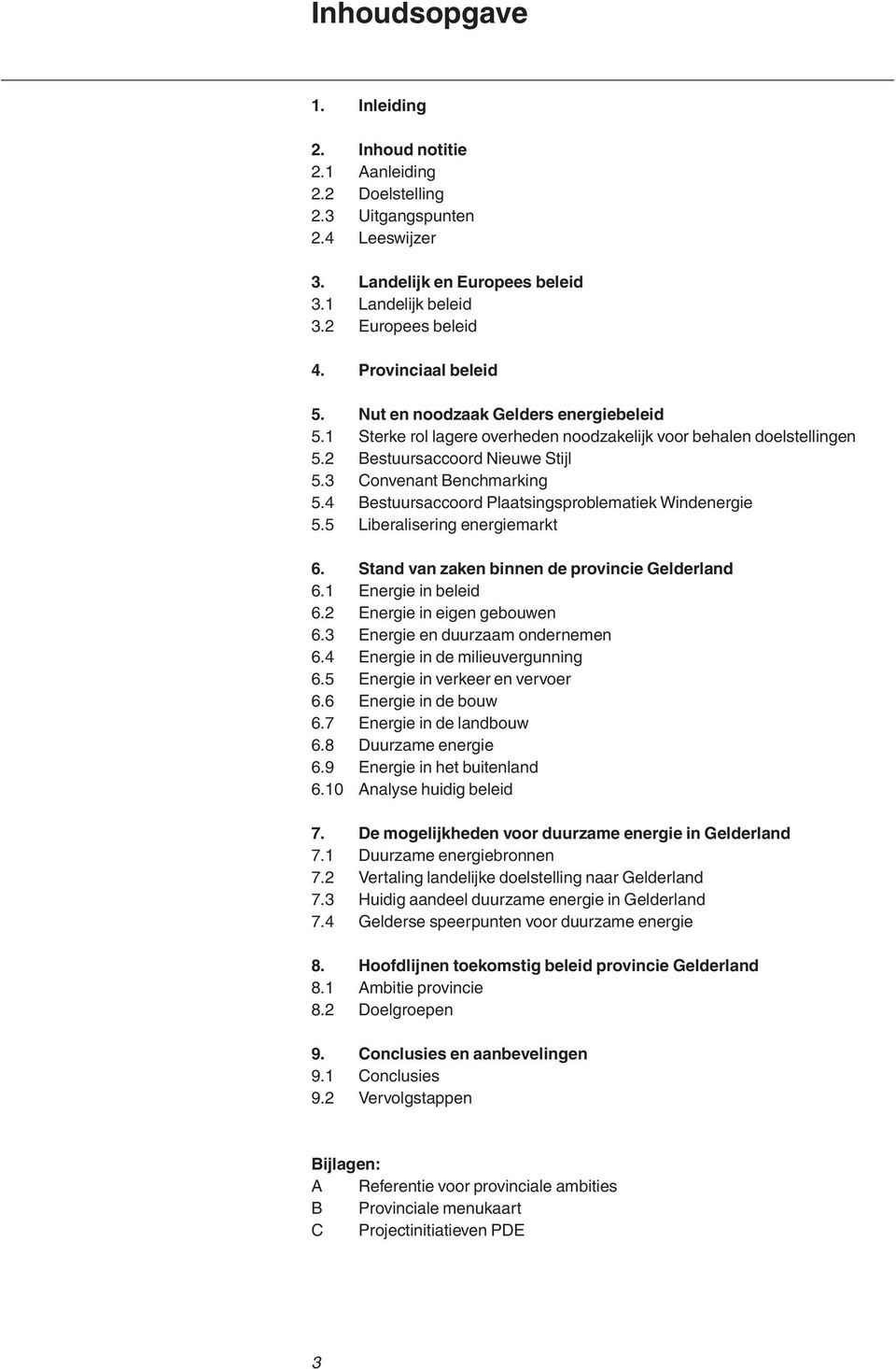 Inhoudsopgave

1. Inleiding

2. Inhoud notitie
2.1 Aanleiding
2.2 Doelstelling
2.3 Uitgangspunten
2.4 Leeswijzer

3. Landelijk en Europees beleid
3.1 Landelijk beleid
3.2 Europees beleid

4. Provinciaal beleid

5. Nut en noodzaak Gelders energiebeleid
5.1 Sterke rol lagere overheden noodzakelijk voor behalen doelstellingen
5.2 Bestuursaccoord Nieuwe Stijl
5.3 Convenant Benchmarking
5.4 Bestuursaccoord Plaatsingsproblematiek Windenergie
5.5 Liberalisering energiemarkt

6. Stand van zaken binnen de provincie Gelderland
6.1 Energie in beleid
6.2 Energie in eigen gebouwen
6.3 Energie en duurzaam ondernemen
6.4 Energie in de milieuvergunning
6.5 Energie in verkeer en vervoer
6.6 Energie in de bouw
6.7 Energie in de landbouw
6.8 Duurzame energie
6.9 Energie in het buitenland
6.10 Analyse huidig beleid

7. De mogelijkheden voor duurzame energie in Gelderland
7.1 Duurzame energiebronnen
7.2 Vertaling landelijke doelstelling naar Gelderland
7.3 Huidig aandeel duurzame energie in Gelderland
7.4 Gelderse speerpunten voor duurzame energie

8. Hoofdlijnen toekomstig beleid provincie Gelderland
8.1 Ambitie provincie
8.2 Doelgroepen

9. Conclusies en aanbevelingen
9.1 Conclusies
9.2 Vervolgstappen

Bijlagen:
A Referentie voor provinciale ambities
B Provinciale menukaart
C Projectinitiatieven PDE

3